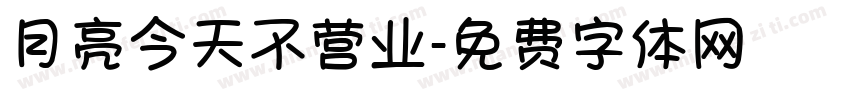 月亮今天不营业-免费字体网